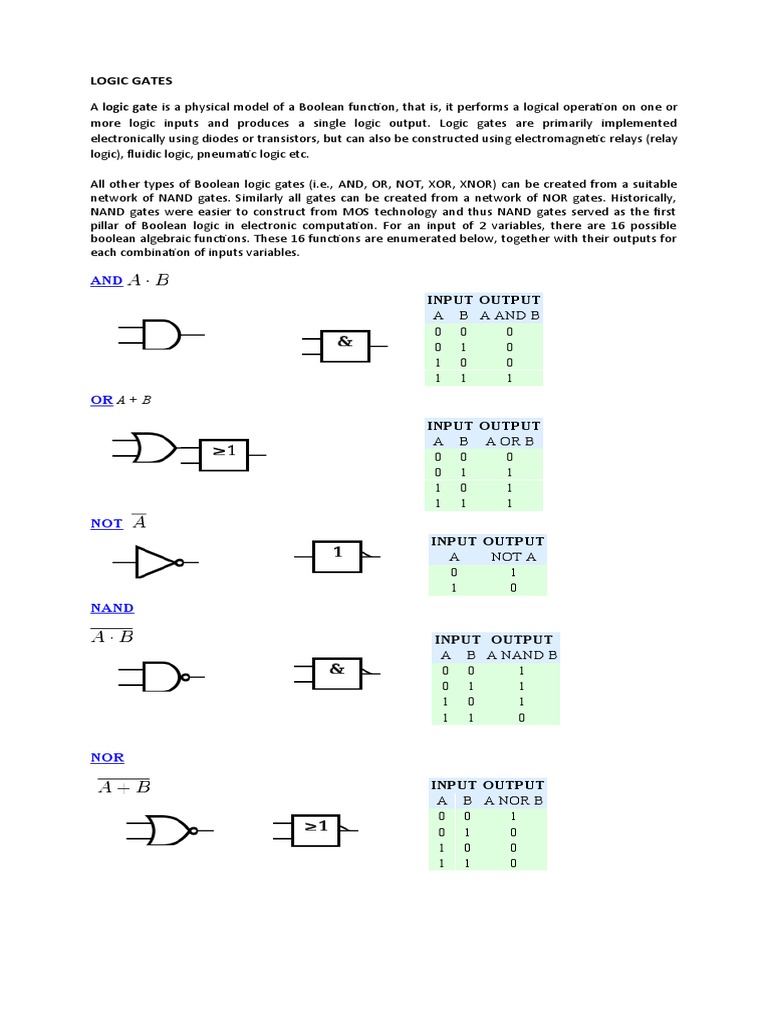 LOGIC GATES

A logic gate is a physical model of a Boolean function, that is, it performs a logical operation on one or more logic inputs and produces a single logic output. Logic gates are primarily implemented electronically using diodes or transistors, but can also be constructed using electromagnetic relays (relay logic), fluidic logic, pneumatic logic etc.

All other types of Boolean logic gates (i.e., AND, OR, NOT, XOR, XNOR) can be created from a suitable network of NAND gates. Similarly all gates can be created from a network of NOR gates. Historically, NAND gates were easier to construct from MOS technology and thus NAND gates served as the first pillar of Boolean logic in electronic computation. For an input of 2 variables, there are 16 possible boolean algebraic functions. These 16 functions are enumerated below, together with their outputs for each combination of inputs variables.

AND $A \cdot B$

&

| INPUT | | OUTPUT |
|---|---|---|
| A | B | A AND B |
| 0 | 0 | 0 |
| 0 | 1 | 0 |
| 1 | 0 | 0 |
| 1 | 1 | 1 |

OR $A + B$

≥1

| INPUT | | OUTPUT |
|---|---|---|
| A | B | A OR B |
| 0 | 0 | 0 |
| 0 | 1 | 1 |
| 1 | 0 | 1 |
| 1 | 1 | 1 |

NOT $\overline{A}$

1

| INPUT | OUTPUT |
|---|---|
| A | NOT A |
| 0 | 1 |
| 1 | 0 |

NAND

$\overline{A \cdot B}$

&

| INPUT | | OUTPUT |
|---|---|---|
| A | B | A NAND B |
| 0 | 0 | 1 |
| 0 | 1 | 1 |
| 1 | 0 | 1 |
| 1 | 1 | 0 |

NOR

$\overline{A + B}$

≥1

| INPUT | | OUTPUT |
|---|---|---|
| A | B | A NOR B |
| 0 | 0 | 1 |
| 0 | 1 | 0 |
| 1 | 0 | 0 |
| 1 | 1 | 0 |